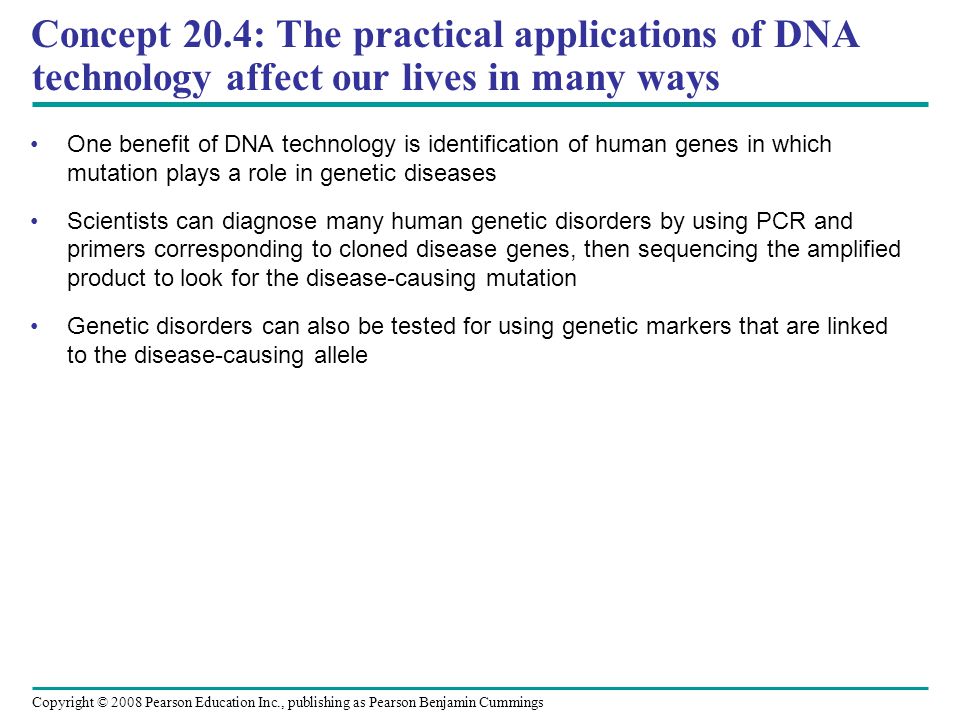 Concept 20.4: The practical applications of DNA technology affect our lives in many ways

• One benefit of DNA technology is identification of human genes in which mutation plays a role in genetic diseases

• Scientists can diagnose many human genetic disorders by using PCR and primers corresponding to cloned disease genes, then sequencing the amplified product to look for the disease-causing mutation

• Genetic disorders can also be tested for using genetic markers that are linked to the disease-causing allele

Copyright © 2008 Pearson Education Inc., publishing as Pearson Benjamin Cummings